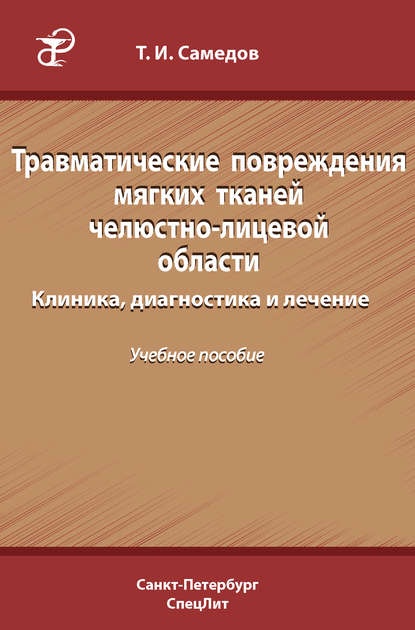 Т. И. Самедов

Травматические повреждения мягких тканей челюстно-лицевой области

Клиника, диагностика и лечение

Учебное пособие

Санкт-Петербург
СпецЛит